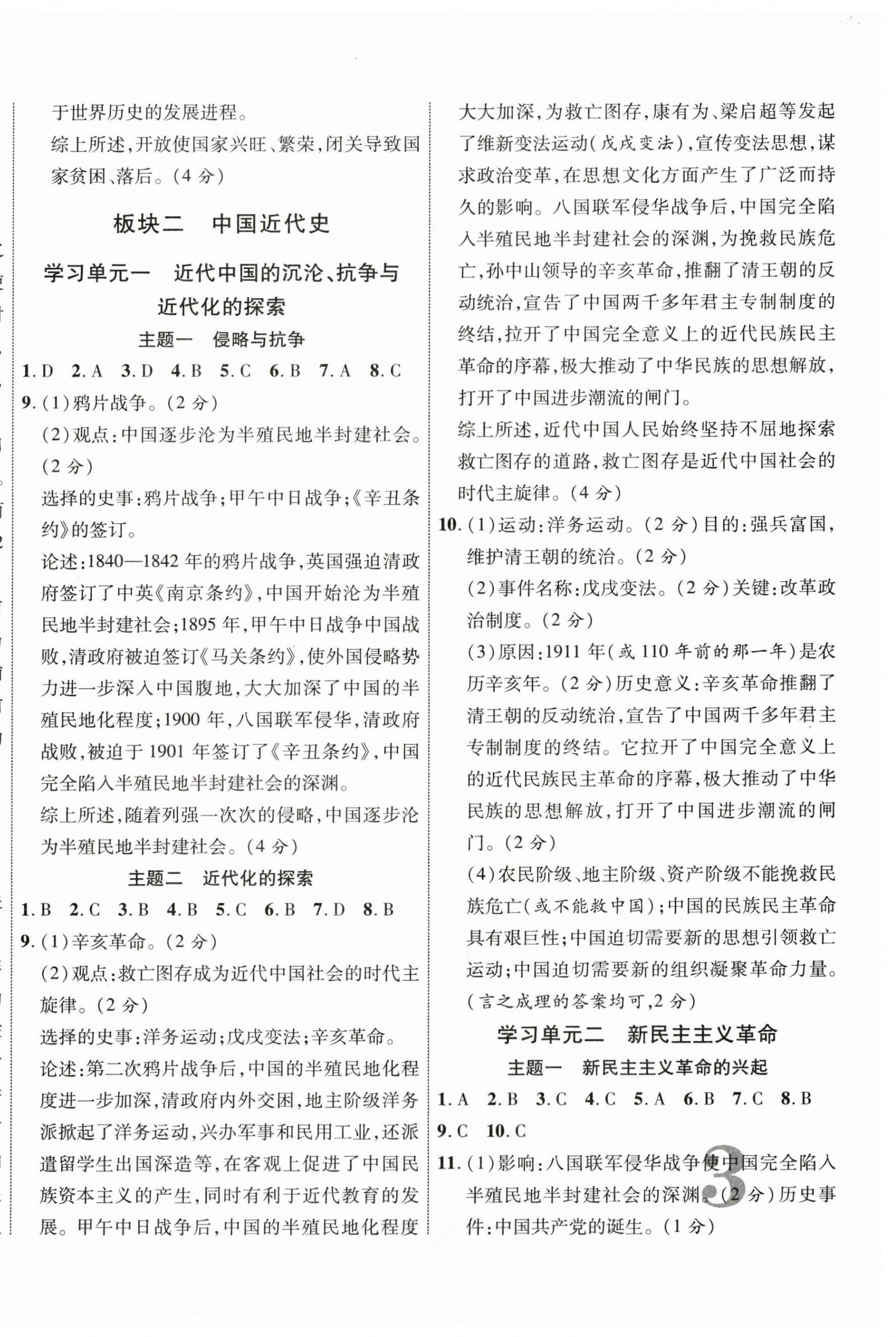 于世界历史的发展进程。

综上所述，开放使国家兴旺、繁荣，闭关导致国家贫困、落后。(4分)

板块二　中国近代史

学习单元一　近代中国的沉沦、抗争与近代化的探索

主题一　侵略与抗争

1. D　2. A　3. D　4. B　5. C　6. B　7. A　8. C

9. (1)鸦片战争。(2分)

(2)观点：中国逐步沦为半殖民地半封建社会。(2分)

选择的史事：鸦片战争；甲午中日战争；《辛丑条约》的签订。

论述：1840—1842年的鸦片战争，英国强迫清政府签订了中英《南京条约》，中国开始沦为半殖民地半封建社会；1895年，甲午中日战争中国战败，清政府被迫签订《马关条约》，使外国侵略势力进一步深入中国腹地，大大加深了中国的半殖民地化程度；1900年，八国联军侵华，清政府战败，被迫于1901年签订了《辛丑条约》，中国完全陷入半殖民地半封建社会的深渊。

综上所述，随着列强一次次的侵略，中国逐步沦为半殖民地半封建社会。(4分)

主题二　近代化的探索

1. B　2. C　3. B　4. B　5. C　6. B　7. D　8. B

9. (1)辛亥革命。(2分)

(2)观点：救亡图存成为近代中国社会的时代主旋律。(2分)

选择的史事：洋务运动；戊戌变法；辛亥革命。

论述：第二次鸦片战争后，中国的半殖民地化程度进一步加深，清政府内外交困，地主阶级洋务派掀起了洋务运动，兴办军事和民用工业，还派遣留学生出国深造等，在客观上促进了中国民族资本主义的产生，同时有利于近代教育的发展。甲午中日战争后，中国的半殖民地化程度大大加深，为救亡图存，康有为、梁启超等发起了维新变法运动(戊戌变法)，宣传变法思想，谋求政治变革，在思想文化方面产生了广泛而持久的影响。八国联军侵华战争后，中国完全陷入半殖民地半封建社会的深渊，为挽救民族危亡，孙中山领导的辛亥革命，推翻了清王朝的反动统治，宣告了中国两千多年君主专制制度的终结，拉开了中国完全意义上的近代民族民主革命的序幕，极大推动了中华民族的思想解放，打开了中国进步潮流的闸门。

综上所述，近代中国人民始终坚持不屈地探索救亡图存的道路，救亡图存是近代中国社会的时代主旋律。(4分)

10. (1)运动：洋务运动。(2分)目的：强兵富国，维护清王朝的统治。(2分)

(2)事件名称：戊戌变法。(2分)关键：改革政治制度。(2分)

(3)原因：1911年(或110年前的那一年)是农历辛亥年。(2分)历史意义：辛亥革命推翻了清王朝的反动统治，宣告了中国两千多年君主专制制度的终结。它拉开了中国完全意义上的近代民族民主革命的序幕，极大推动了中华民族的思想解放，打开了中国进步潮流的闸门。(2分)

(4)农民阶级、地主阶级、资产阶级不能挽救民族危亡(或不能救中国)；中国的民族民主革命具有艰巨性；中国迫切需要新的思想引领救亡运动；中国迫切需要新的组织凝聚革命力量。(言之成理的答案均可，2分)

学习单元二　新民主主义革命

主题一　新民主主义革命的兴起

1. A　2. B　3. C　4. C　5. A　6. B　7. C　8. B　9. C　10. C

11. (1)影响：八国联军侵华战争使中国完全陷入半殖民地半封建社会的深渊。(2分)历史事件：中国共产党的诞生。(1分)

3